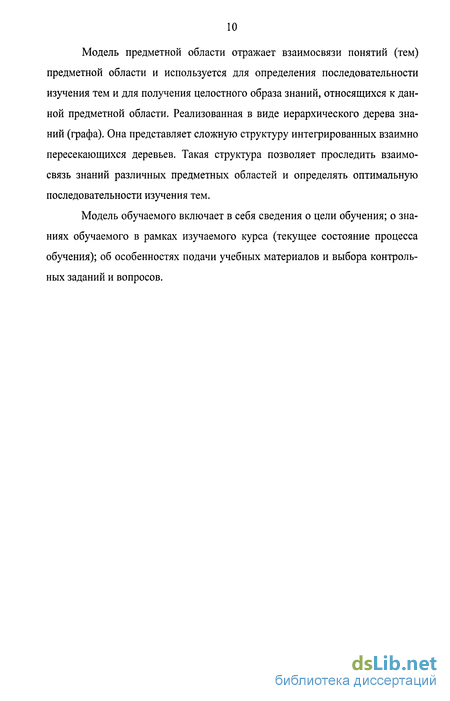 10

Модель предметной области отражает взаимосвязи понятий (тем) предметной области и используется для определения последовательности изучения тем и для получения целостного образа знаний, относящихся к данной предметной области. Реализованная в виде иерархического дерева знаний (графа). Она представляет сложную структуру интегрированных взаимно пересекающихся деревьев. Такая структура позволяет проследить взаимосвязь знаний различных предметных областей и определять оптимальную последовательности изучения тем.

Модель обучаемого включает в себя сведения о цели обучения; о знаниях обучаемого в рамках изучаемого курса (текущее состояние процесса обучения); об особенностях подачи учебных материалов и выбора контрольных заданий и вопросов.

dsLib.net
библиотека диссертаций